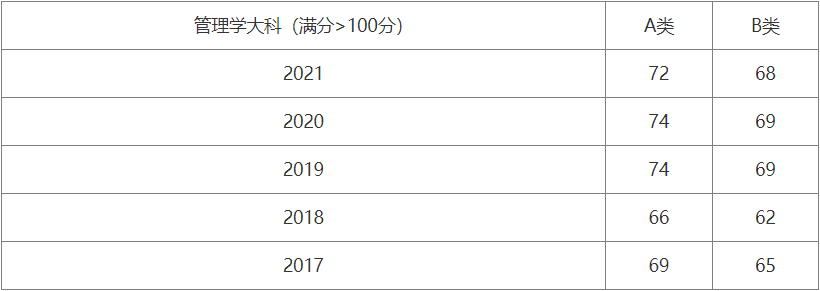 | 管理学大科（满分>100分） | A类 | B类 |
|---|---|---|
| 2021 | 72 | 68 |
| 2020 | 74 | 69 |
| 2019 | 74 | 69 |
| 2018 | 66 | 62 |
| 2017 | 69 | 65 |